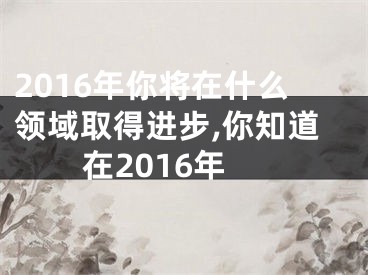 2016年你将在什么领域取得进步,你知道在2016年